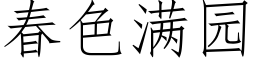 春色满园